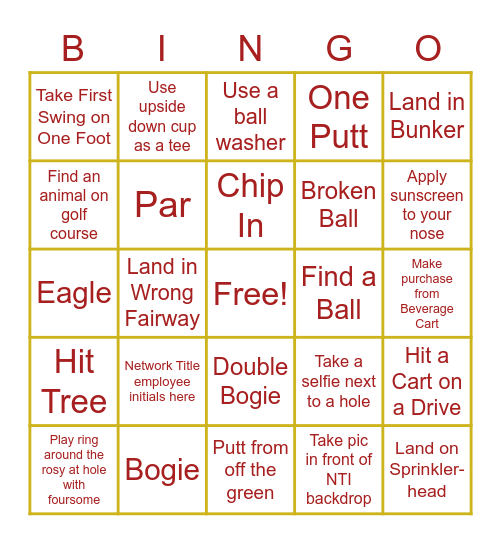 | B | I | N | G | O |
|---|---|---|---|---|
| Take First Swing on One Foot | Use upside down cup as a tee | Use a ball washer | One Putt | Land in Bunker |
| Find an animal on golf course | Par | Chip In | Broken Ball | Apply sunscreen to your nose |
| Eagle | Land in Wrong Fairway | Free! | Find a Ball | Make purchase from Beverage Cart |
| Hit Tree | Network Title employee initials here | Double Bogie | Take a selfie next to a hole | Hit a Cart on a Drive |
| Play ring around the rosy at hole with foursome | Bogie | Putt from off the green | Take pic in front of NTI backdrop | Land on Sprinkler-head |